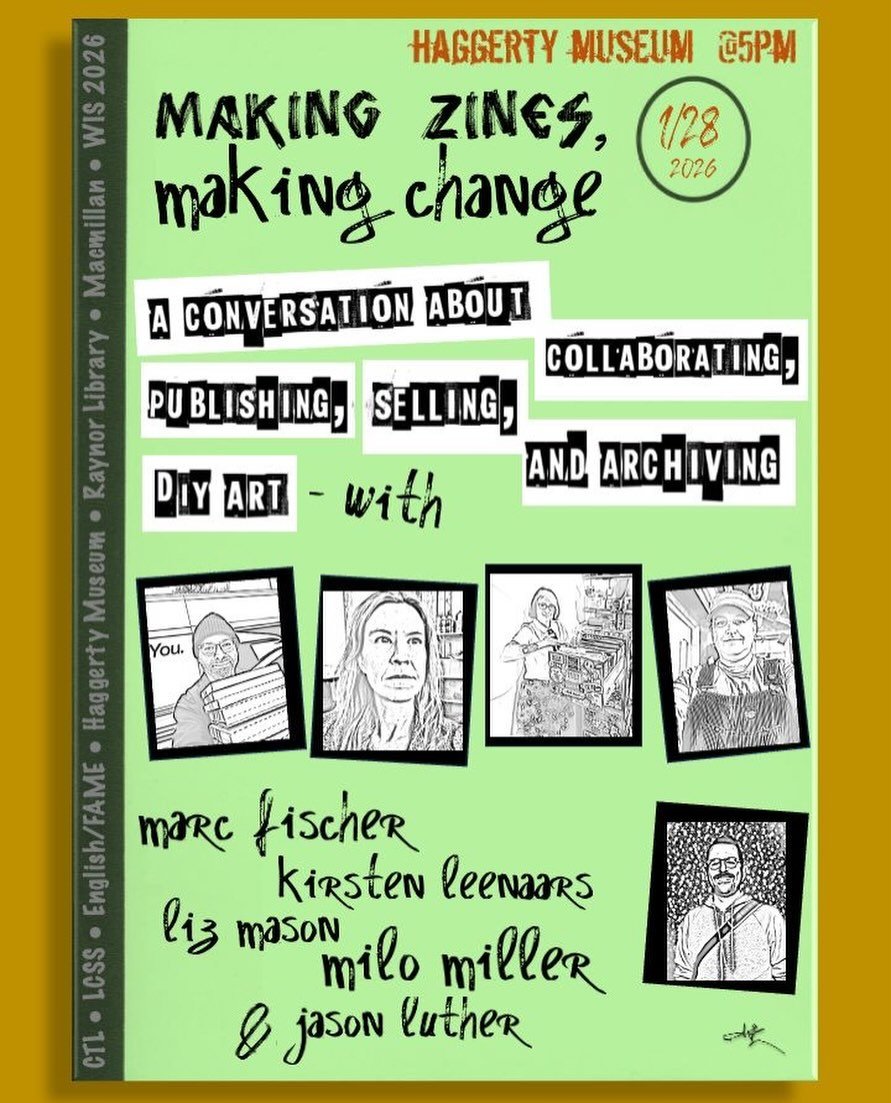 CTL • LCSS • English/FAME • Haggerty Museum • Raynor Library • Macmillan • WIS 2026

HAGGERTY MUSEUM @5PM

MAKING ZINES, making change

1/28 2026

A CONVERSATION ABOUT COLLABORATING, PUBLISHING, SELLING, AND ARCHIVING DIY ART - with

You.

marc fischer
kirsten leenaars
liz mason
milo miller
& jason luther